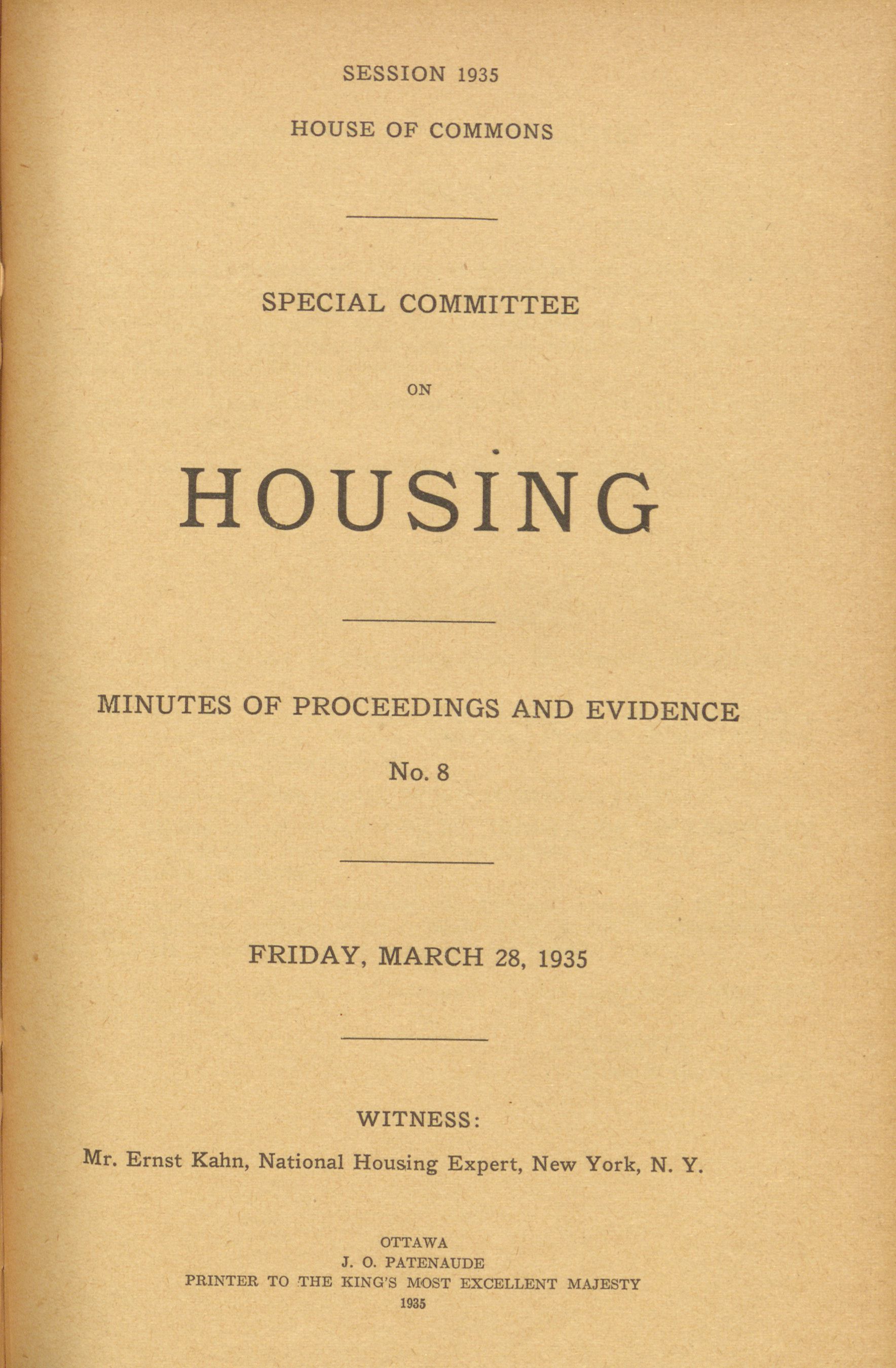 SESSION 1935

HOUSE OF COMMONS

SPECIAL COMMITTEE

ON

HOUSING

MINUTES OF PROCEEDINGS AND EVIDENCE

No. 8

FRIDAY, MARCH 28, 1935

WITNESS:

Mr. Ernst Kahn, National Housing Expert, New York, N. Y.

OTTAWA
J. O. PATENAUDE
PRINTER TO THE KING'S MOST EXCELLENT MAJESTY
1935